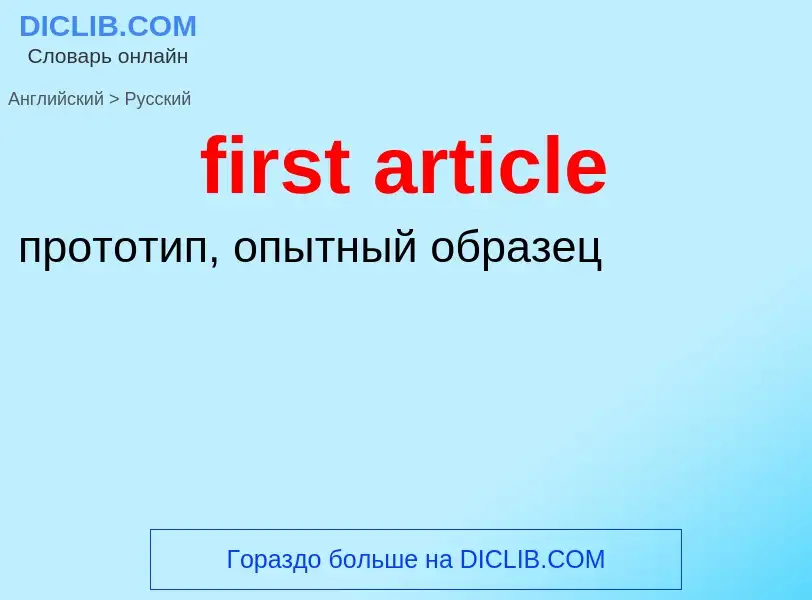 DICLIB.COM
Словарь онлайн

Английский > Русский

first article

прототип, опытный образец

Гораздо больше на DICLIB.COM